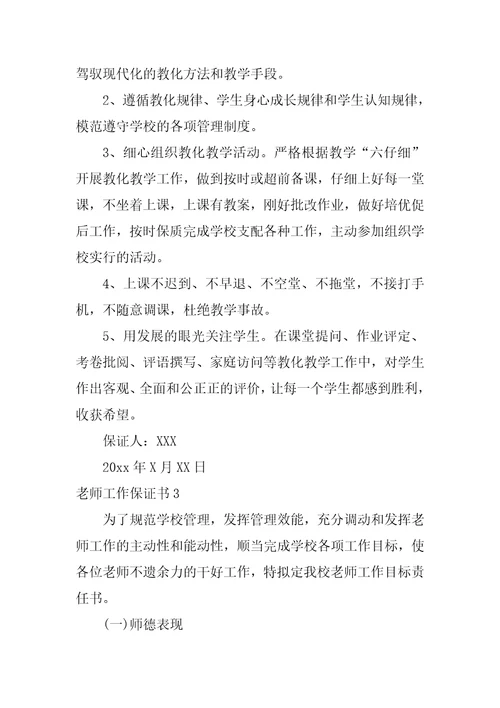 驾驭现代化的教化方法和教学手段。

2、遵循教化规律、学生身心成长规律和学生认知规律，模范遵守学校的各项管理制度。

3、细心组织教化教学活动。严格根据教学“六仔细”开展教化教学工作，做到按时或超前备课，仔细上好每一堂课，不坐着上课，上课有教案，刚好批改作业，做好培优促后工作，按时保质完成学校支配各种工作，主动参加组织学校实行的活动。

4、上课不迟到、不早退、不空堂、不拖堂，不接打手机，不随意调课，杜绝教学事故。

5、用发展的眼光关注学生。在课堂提问、作业评定、考卷批阅、评语撰写、家庭访问等教化教学工作中，对学生作出客观、全面和公正正的评价，让每一个学生都感到胜利，收获希望。

保证人：XXX

20xx 年 X 月 XX 日

老师工作保证书 3

为了规范学校管理，发挥管理效能，充分调动和发挥老师工作的主动性和能动性，顺当完成学校各项工作目标，使各位老师不遗余力的干好工作，特拟定我校老师工作目标责任书。

(一)师德表现